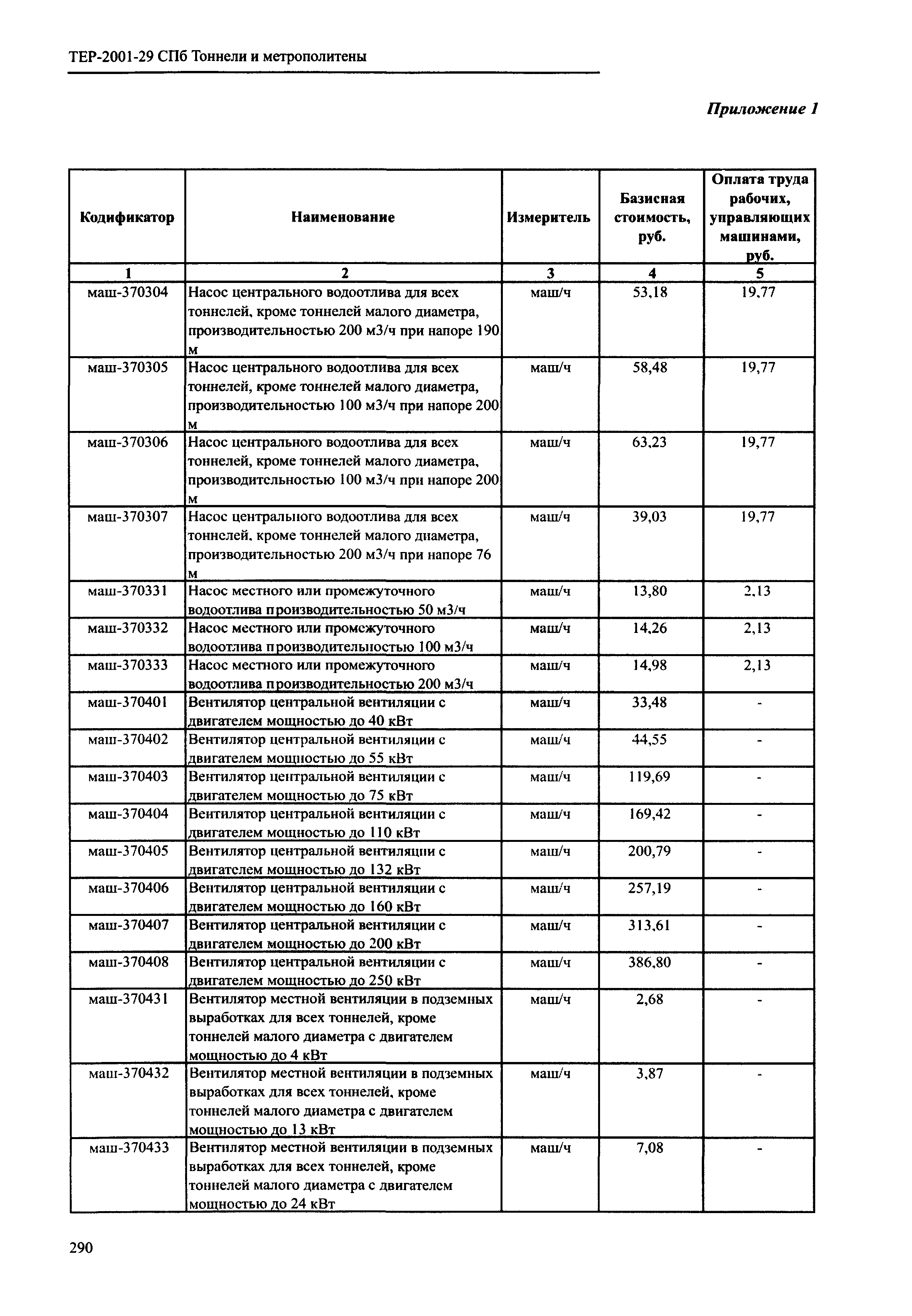 ТЕР-2001-29 СПб Тоннели и метрополитены

Приложение 1

| Кодификатор | Наименование | Измеритель | Базисная стоимость, руб. | Оплата труда рабочих, управляющих машинами, руб. |
|---|---|---|---|---|
| 1 | 2 | 3 | 4 | 5 |
| маш-370304 | Насос центрального водоотлива для всех тоннелей, кроме тоннелей малого диаметра, производительностью 200 м3/ч при напоре 190 м | маш/ч | 53,18 | 19,77 |
| маш-370305 | Насос центрального водоотлива для всех тоннелей, кроме тоннелей малого диаметра, производительностью 100 м3/ч при напоре 200 м | маш/ч | 58,48 | 19,77 |
| маш-370306 | Насос центрального водоотлива для всех тоннелей, кроме тоннелей малого диаметра, производительностью 100 м3/ч при напоре 200 м | маш/ч | 63,23 | 19,77 |
| маш-370307 | Насос центрального водоотлива для всех тоннелей, кроме тоннелей малого диаметра, производительностью 200 м3/ч при напоре 76 м | маш/ч | 39,03 | 19,77 |
| маш-370331 | Насос местного или промежуточного водоотлива производительностью 50 м3/ч | маш/ч | 13,80 | 2,13 |
| маш-370332 | Насос местного или промежуточного водоотлива производительностью 100 м3/ч | маш/ч | 14,26 | 2,13 |
| маш-370333 | Насос местного или промежуточного водоотлива производительностью 200 м3/ч | маш/ч | 14,98 | 2,13 |
| маш-370401 | Вентилятор центральной вентиляции с двигателем мощностью до 40 кВт | маш/ч | 33,48 | - |
| маш-370402 | Вентилятор центральной вентиляции с двигателем мощностью до 55 кВт | маш/ч | 44,55 | - |
| маш-370403 | Вентилятор центральной вентиляции с двигателем мощностью до 75 кВт | маш/ч | 119,69 | - |
| маш-370404 | Вентилятор центральной вентиляции с двигателем мощностью до 110 кВт | маш/ч | 169,42 | - |
| маш-370405 | Вентилятор центральной вентиляции с двигателем мощностью до 132 кВт | маш/ч | 200,79 | - |
| маш-370406 | Вентилятор центральной вентиляции с двигателем мощностью до 160 кВт | маш/ч | 257,19 | - |
| маш-370407 | Вентилятор центральной вентиляции с двигателем мощностью до 200 кВт | маш/ч | 313,61 | - |
| маш-370408 | Вентилятор центральной вентиляции с двигателем мощностью до 250 кВт | маш/ч | 386,80 | - |
| маш-370431 | Вентилятор местной вентиляции в подземных выработках для всех тоннелей, кроме тоннелей малого диаметра с двигателем мощностью до 4 кВт | маш/ч | 2,68 | - |
| маш-370432 | Вентилятор местной вентиляции в подземных выработках для всех тоннелей, кроме тоннелей малого диаметра с двигателем мощностью до 13 кВт | маш/ч | 3,87 | - |
| маш-370433 | Вентилятор местной вентиляции в подземных выработках для всех тоннелей, кроме тоннелей малого диаметра с двигателем мощностью до 24 кВт | маш/ч | 7,08 | - |

290